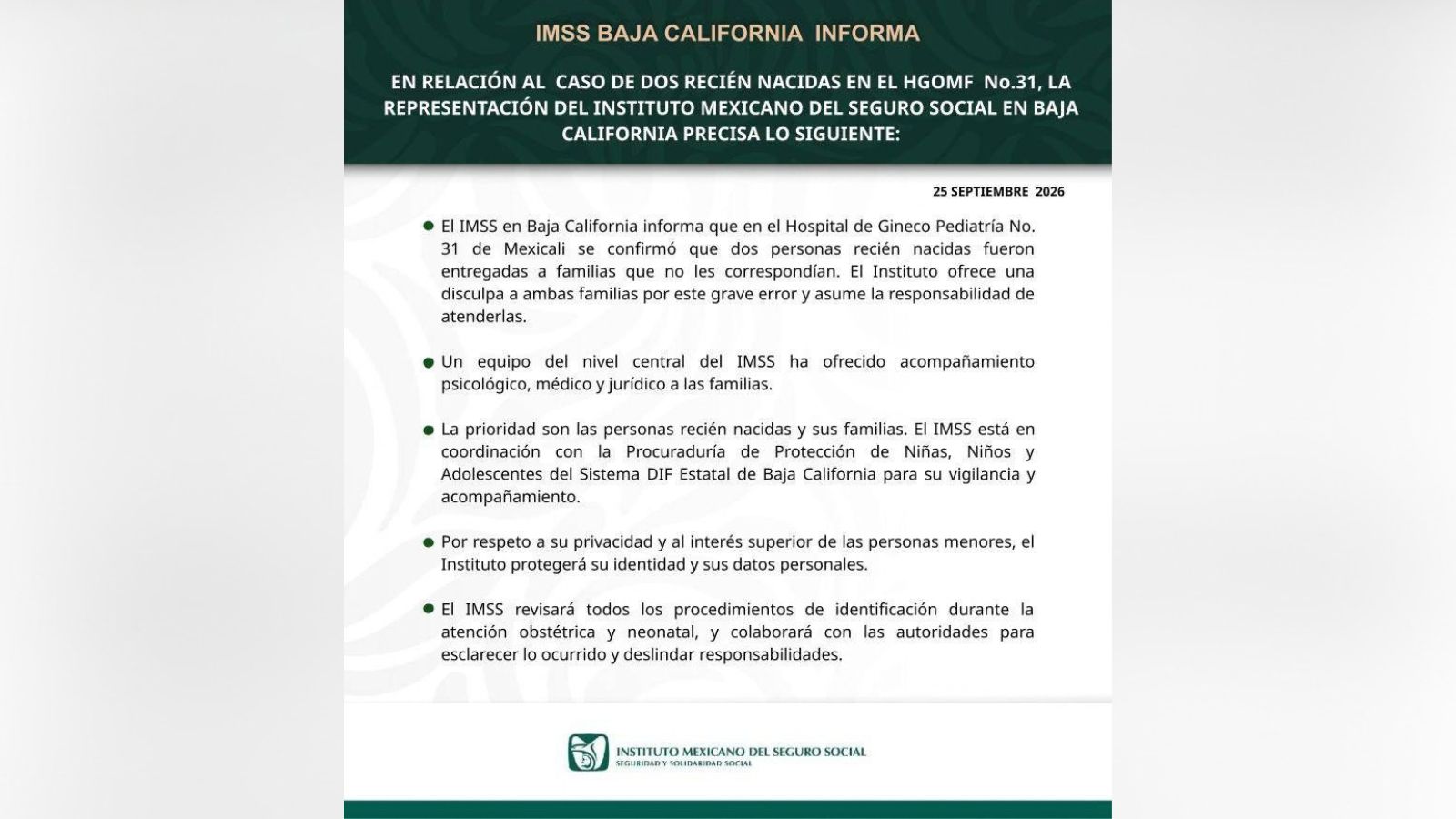 IMSS BAJA CALIFORNIA INFORMA

EN RELACIÓN AL CASO DE DOS RECIÉN NACIDAS EN EL HGOMF No.31, LA REPRESENTACIÓN DEL INSTITUTO MEXICANO DEL SEGURO SOCIAL EN BAJA CALIFORNIA PRECISA LO SIGUIENTE:

25 SEPTIEMBRE 2026

• El IMSS en Baja California informa que en el Hospital de Gineco Pediatría No. 31 de Mexicali se confirmó que dos personas recién nacidas fueron entregadas a familias que no les correspondían. El Instituto ofrece una disculpa a ambas familias por este grave error y asume la responsabilidad de atenderlas.

• Un equipo del nivel central del IMSS ha ofrecido acompañamiento psicológico, médico y jurídico a las familias.

• La prioridad son las personas recién nacidas y sus familias. El IMSS está en coordinación con la Procuraduría de Protección de Niñas, Niños y Adolescentes del Sistema DIF Estatal de Baja California para su vigilancia y acompañamiento.

• Por respeto a su privacidad y al interés superior de las personas menores, el Instituto protegerá su identidad y sus datos personales.

• El IMSS revisará todos los procedimientos de identificación durante la atención obstétrica y neonatal, y colaborará con las autoridades para esclarecer lo ocurrido y deslindar responsabilidades.

INSTITUTO MEXICANO DEL SEGURO SOCIAL
SEGURIDAD Y SOLIDARIDAD SOCIAL